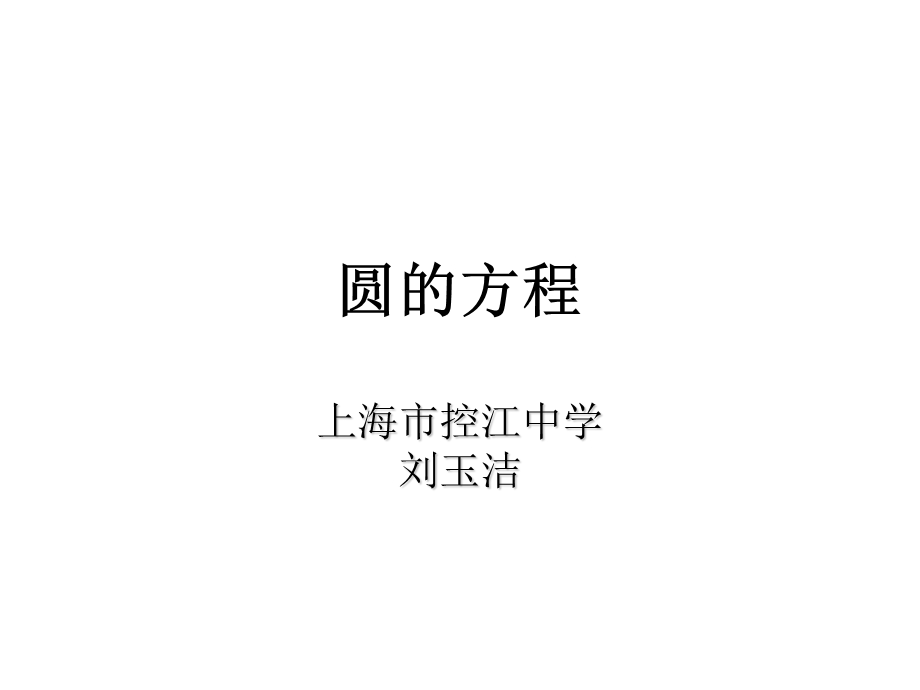 圆的方程

上海市控江中学
刘玉洁